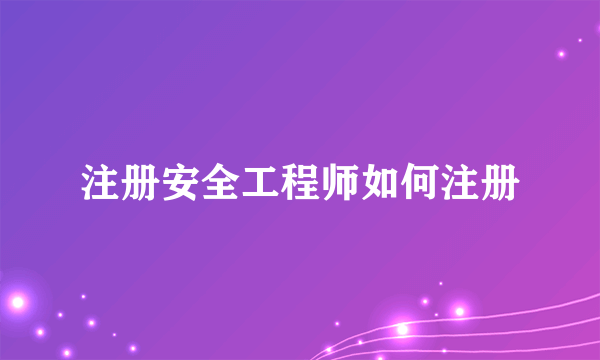 注册安全工程师如何注册